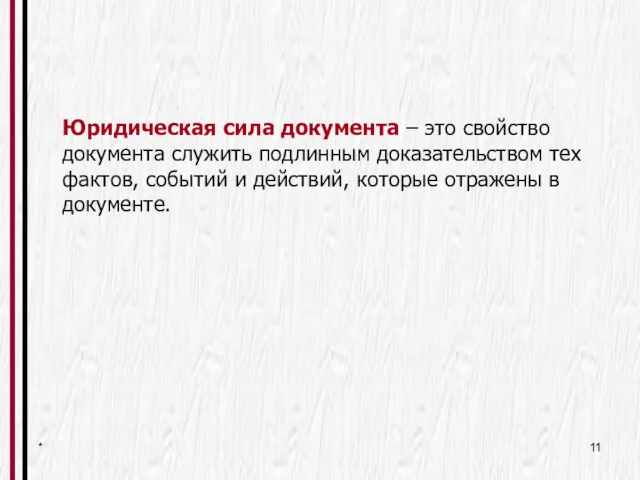 Юридическая сила документа – это свойство документа служить подлинным доказательством тех фактов, событий и действий, которые отражены в документе.

*

11